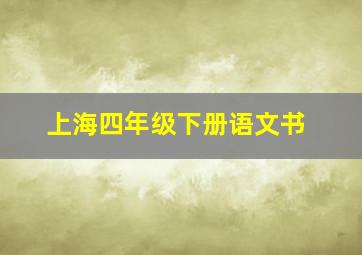 上海四年级下册语文书